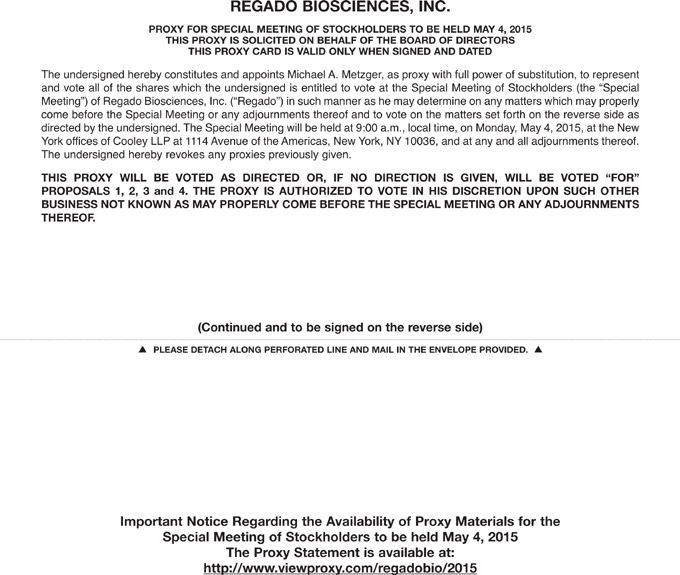 REGADO BIOSCIENCES, INC.

PROXY FOR SPECIAL MEETING OF STOCKHOLDERS TO BE HELD MAY 4, 2015
THIS PROXY IS SOLICITED ON BEHALF OF THE BOARD OF DIRECTORS
THIS PROXY CARD IS VALID ONLY WHEN SIGNED AND DATED

The undersigned hereby constitutes and appoints Michael A. Metzger, as proxy with full power of substitution, to represent and vote all of the shares which the undersigned is entitled to vote at the Special Meeting of Stockholders (the "Special Meeting") of Regado Biosciences, Inc. ("Regado") in such manner as he may determine on any matters which may properly come before the Special Meeting or any adjournments thereof and to vote on the matters set forth on the reverse side as directed by the undersigned. The Special Meeting will be held at 9:00 a.m., local time, on Monday, May 4, 2015, at the New York offices of Cooley LLP at 1114 Avenue of the Americas, New York, NY 10036, and at any and all adjournments thereof. The undersigned hereby revokes any proxies previously given.

THIS PROXY WILL BE VOTED AS DIRECTED OR, IF NO DIRECTION IS GIVEN, WILL BE VOTED "FOR" PROPOSALS 1, 2, 3 and 4. THE PROXY IS AUTHORIZED TO VOTE IN HIS DISCRETION UPON SUCH OTHER BUSINESS NOT KNOWN AS MAY PROPERLY COME BEFORE THE SPECIAL MEETING OR ANY ADJOURNMENTS THEREOF.

(Continued and to be signed on the reverse side)

▲ PLEASE DETACH ALONG PERFORATED LINE AND MAIL IN THE ENVELOPE PROVIDED. ▲

Important Notice Regarding the Availability of Proxy Materials for the Special Meeting of Stockholders to be held May 4, 2015
The Proxy Statement is available at:
http://www.viewproxy.com/regadobio/2015